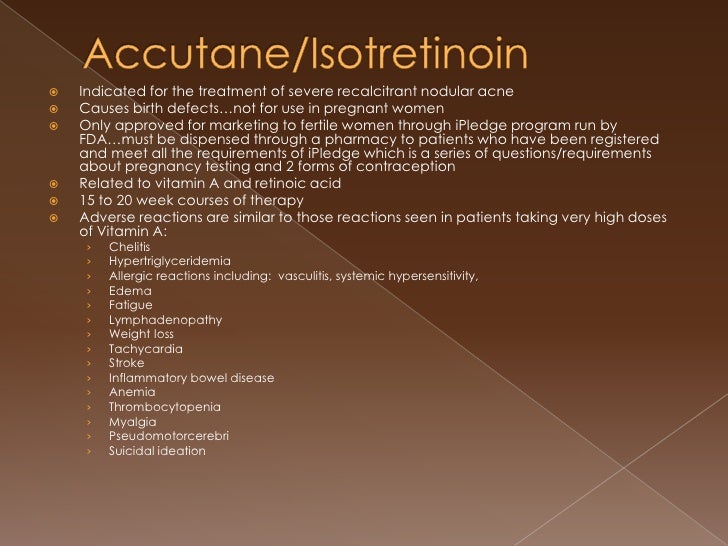 Accutane/Isotretinoin

Indicated for the treatment of severe recalcitrant nodular acne

Causes birth defects…not for use in pregnant women

Only approved for marketing to fertile women through iPledge program run by FDA…must be dispensed through a pharmacy to patients who have been registered and meet all the requirements of iPledge which is a series of questions/requirements about pregnancy testing and 2 forms of contraception

Related to vitamin A and retinoic acid

15 to 20 week courses of therapy

Adverse reactions are similar to those reactions seen in patients taking very high doses of Vitamin A:

› Chelitis
› Hypertriglyceridemia
› Allergic reactions including: vasculitis, systemic hypersensitivity,
› Edema
› Fatigue
› Lymphadenopathy
› Weight loss
› Tachycardia
› Stroke
› Inflammatory bowel disease
› Anemia
› Thrombocytopenia
› Myalgia
› Pseudomotorcerebri
› Suicidal ideation